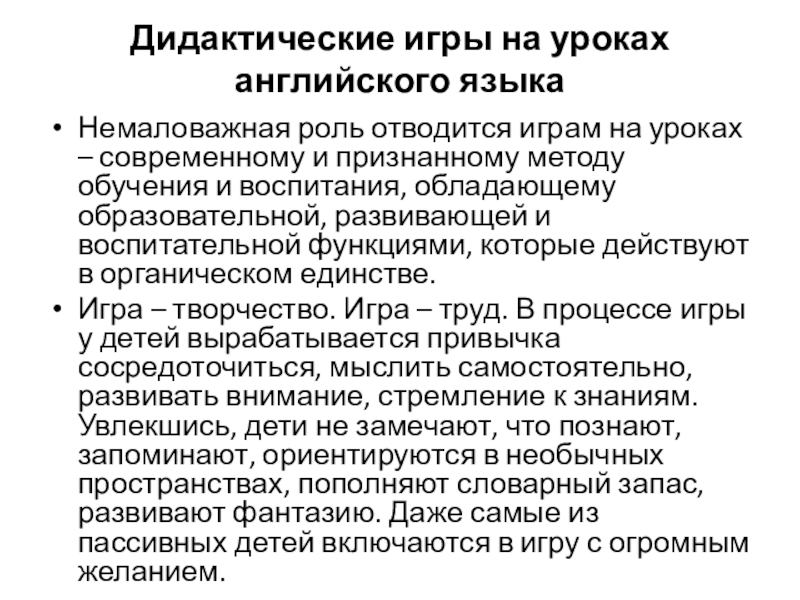 Дидактические игры на уроках английского языка

• Немаловажная роль отводится играм на уроках – современному и признанному методу обучения и воспитания, обладающему образовательной, развивающей и воспитательной функциями, которые действуют в органическом единстве.
• Игра – творчество. Игра – труд. В процессе игры у детей вырабатывается привычка сосредоточиться, мыслить самостоятельно, развивать внимание, стремление к знаниям. Увлекшись, дети не замечают, что познают, запоминают, ориентируются в необычных пространствах, пополняют словарный запас, развивают фантазию. Даже самые из пассивных детей включаются в игру с огромным желанием.